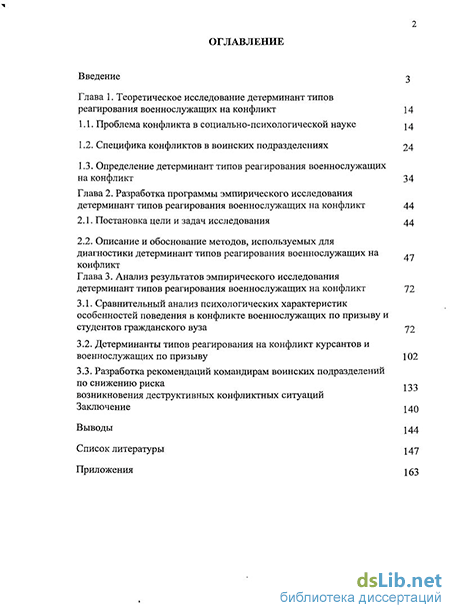 2

ОГЛАВЛЕНИЕ

Введение 3

Глава 1. Теоретическое исследование детерминант типов реагирования военнослужащих на конфликт 14

1.1. Проблема конфликта в социально-психологической науке 14

1.2. Специфика конфликтов в воинских подразделениях 24

1.3. Определение детерминант типов реагирования военнослужащих на конфликт 34

Глава 2. Разработка программы эмпирического исследования детерминант типов реагирования военнослужащих на конфликт 44

2.1. Постановка цели и задач исследования 44

2.2. Описание и обоснование методов, используемых для диагностики детерминант типов реагирования военнослужащих на конфликт 47

Глава 3. Анализ результатов эмпирического исследования детерминант типов реагирования военнослужащих на конфликт 72

3.1. Сравнительный анализ психологических характеристик особенностей поведения в конфликте военнослужащих по призыву и студентов гражданского вуза 72

3.2. Детерминанты типов реагирования на конфликт курсантов и военнослужащих по призыву 102

3.3. Разработка рекомендаций командирам воинских подразделений по снижению риска возникновения деструктивных конфликтных ситуаций 133

Заключение 140

Выводы 144

Список литературы 147

Приложения 163

dsLib.net
библиотека диссертаций